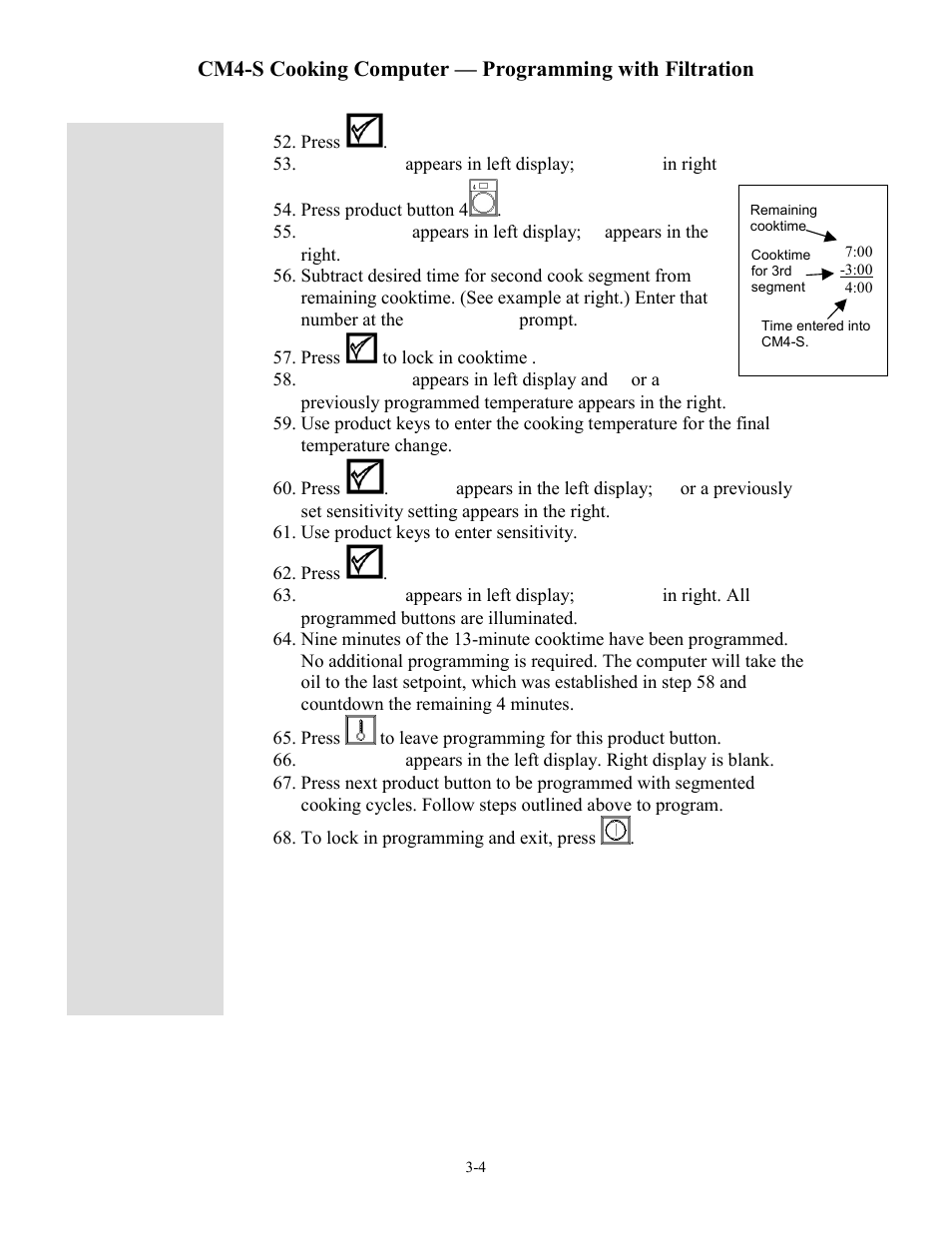 CM4-S Cooking Computer — Programming with Filtration

52. Press .
53. appears in left display; in right
54. Press product button 4 .
55. appears in left display; appears in the right.
56. Subtract desired time for second cook segment from remaining cooktime. (See example at right.) Enter that number at the prompt.
57. Press to lock in cooktime .
58. appears in left display and or a previously programmed temperature appears in the right.
59. Use product keys to enter the cooking temperature for the final temperature change.
60. Press . appears in the left display; or a previously set sensitivity setting appears in the right.
61. Use product keys to enter sensitivity.
62. Press .
63. appears in left display; in right. All programmed buttons are illuminated.
64. Nine minutes of the 13-minute cooktime have been programmed. No additional programming is required. The computer will take the oil to the last setpoint, which was established in step 58 and countdown the remaining 4 minutes.
65. Press to leave programming for this product button.
66. appears in the left display. Right display is blank.
67. Press next product button to be programmed with segmented cooking cycles. Follow steps outlined above to program.
68. To lock in programming and exit, press .

Remaining cooktime
Cooktime for 3rd segment
7:00
-3:00
4:00
Time entered into CM4-S.

3-4